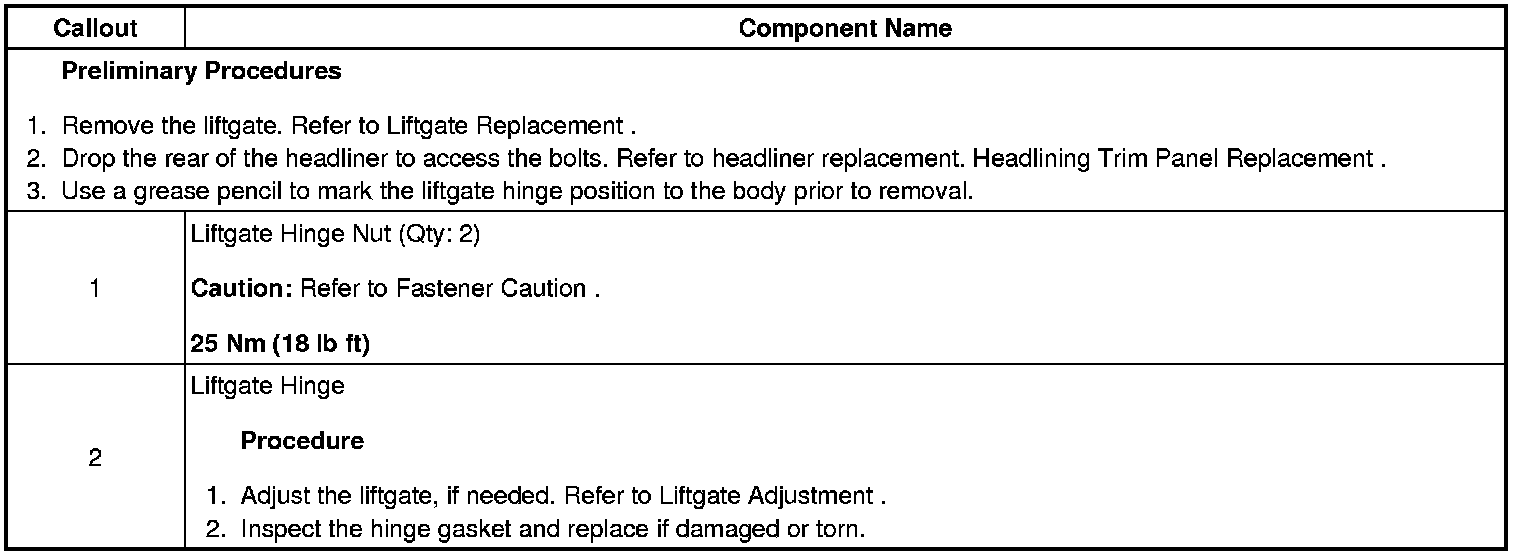 | Callout | Component Name |
|---|---|
| Preliminary Procedures 1. Remove the liftgate. Refer to Liftgate Replacement . 2. Drop the rear of the headliner to access the bolts. Refer to headliner replacement. Headlining Trim Panel Replacement . 3. Use a grease pencil to mark the liftgate hinge position to the body prior to removal. | |
| 1 | Liftgate Hinge Nut (Qty: 2) Caution: Refer to Fastener Caution . 25 Nm (18 lb ft) |
| 2 | Liftgate Hinge Procedure 1. Adjust the liftgate, if needed. Refer to Liftgate Adjustment . 2. Inspect the hinge gasket and replace if damaged or torn. |